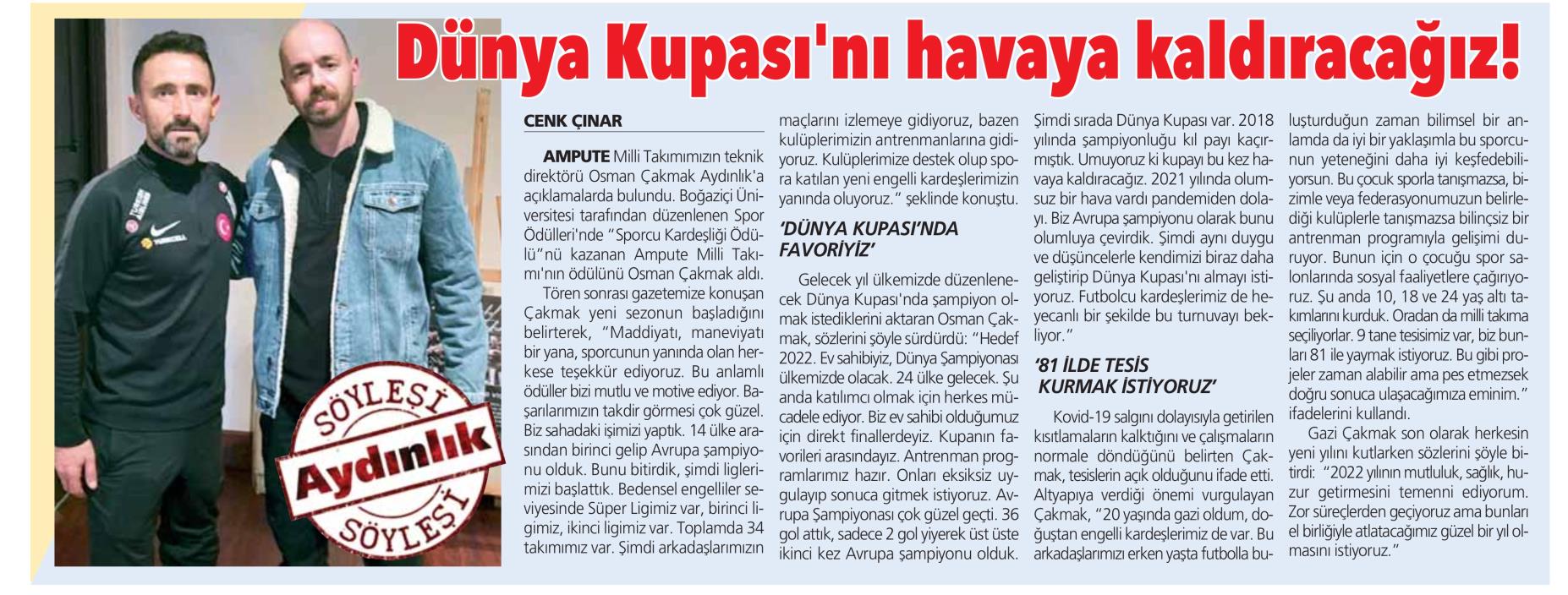 Dünya Kupası'nı havaya kaldıracağız!

SÖYLEŞİ
Aydınlık
SÖYLEŞİ

CENK ÇINAR

AMPUTE Milli Takımımızın teknik direktörü Osman Çakmak Aydınlık'a açıklamalarda bulundu. Boğaziçi Üniversitesi tarafından düzenlenen Spor Ödülleri'nde "Sporcu Kardeşliği Ödülü"nü kazanan Ampute Milli Takımı'nın ödülünü Osman Çakmak aldı.

Tören sonrası gazetemize konuşan Çakmak yeni sezonun başladığını belirterek, "Maddiyatı, maneviyatı bir yana, sporcunun yanında olan herkese teşekkür ediyoruz. Bu anlamlı ödüller bizi mutlu ve motive ediyor. Başarılarımızın takdir görmesi çok güzel. Biz sahadaki işimizi yaptık. 14 ülke arasından birinci gelip Avrupa şampiyonu olduk. Bunu bitirdik, şimdi liglerimizi başlattık. Bedensel engelliler seviyesinde Süper Ligimiz var, birinci ligimiz, ikinci ligimiz var. Toplamda 34 takımımız var. Şimdi arkadaşlarımızın maçlarını izlemeye gidiyoruz, bazen kulüplerimizin antrenmanlarına gidiyoruz. Kulüplerimize destek olup spora katılan yeni engelli kardeşlerimizin yanında oluyoruz." şeklinde konuştu.

'DÜNYA KUPASI'NDA FAVORİYİZ'

Gelecek yıl ülkemizde düzenlenecek Dünya Kupası'nda şampiyon olmak istediklerini aktaran Osman Çakmak, sözlerini şöyle sürdürdü: "Hedef 2022. Ev sahibiyiz, Dünya Şampiyonası ülkemizde olacak. 24 ülke gelecek. Şu anda katılımcı olmak için herkes mücadele ediyor. Biz ev sahibi olduğumuz için direkt finallerdeyiz. Kupanın favorileri arasındayız. Antrenman programlarımız hazır. Onları eksiksiz uygulayıp sonuca gitmek istiyoruz. Avrupa Şampiyonası çok güzel geçti. 36 gol attık, sadece 2 gol yiyerek üst üste ikinci kez Avrupa şampiyonu olduk. Şimdi sırada Dünya Kupası var. 2018 yılında şampiyonluğu kıl payı kaçırmıştık. Umuyoruz ki kupayı bu kez havaya kaldıracağız. 2021 yılında olumsuz bir hava vardı pandemiden dolayı. Biz Avrupa şampiyonu olarak bunu olumluya çevirdik. Şimdi aynı duygu ve düşüncelerle kendimizi biraz daha geliştirip Dünya Kupası'nı almayı istiyoruz. Futbolcu kardeşlerimiz de heyecanlı bir şekilde bu turnuvayı bekliyor."

'81 İLDE TESİS KURMAK İSTİYORUZ'

Kovid-19 salgını dolayısıyla getirilen kısıtlamaların kalktığını ve çalışmaların normale döndüğünü belirten Çakmak, tesislerin açık olduğunu ifade etti. Altyapıya verdiği önemi vurgulayan Çakmak, "20 yaşında gazi oldum, doğuştan engelli kardeşlerimiz de var. Bu arkadaşlarımızı erken yaşta futbolla buluşturduğun zaman bilimsel bir anlamda da iyi bir yaklaşımla bu sporcunun yeteneğini daha iyi keşfedebiliyorsun. Bu çocuk sporla tanışmazsa, bizimle veya federasyonumuzun belirlediği kulüplerle tanışmazsa bilinçsiz bir antrenman programıyla gelişimi duruyor. Bunun için o çocuğu spor salonlarında sosyal faaliyetlere çağırıyoruz. Şu anda 10, 18 ve 24 yaş altı takımlarını kurduk. Oradan da milli takıma seçiliyorlar. 9 tane tesisimiz var, biz bunları 81 ile yaymak istiyoruz. Bu gibi projeler zaman alabilir ama pes etmezsek doğru sonuca ulaşacağımıza eminim." ifadelerini kullandı.

Gazi Çakmak son olarak herkesin yeni yılını kutlarken sözlerini şöyle bitirdi: "2022 yılının mutluluk, sağlık, huzur getirmesini temenni ediyorum. Zor süreçlerden geçiyoruz ama bunları el birliğiyle atlatacağımız güzel bir yıl olmasını istiyoruz."